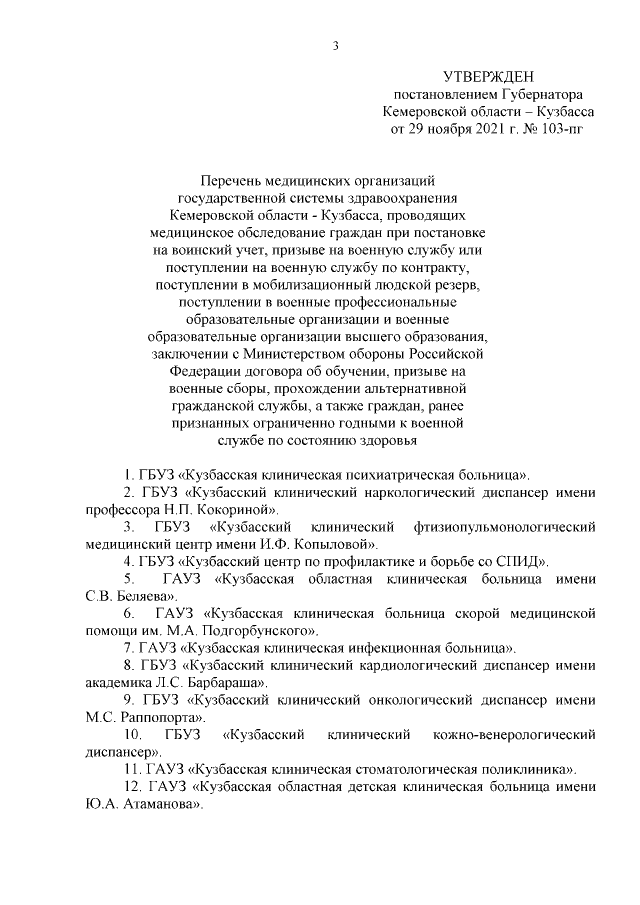 3

УТВЕРЖДЕН
постановлением Губернатора
Кемеровской области – Кузбасса
от 29 ноября 2021 г. № 103-пг

Перечень медицинских организаций государственной системы здравоохранения Кемеровской области - Кузбасса, проводящих медицинское обследование граждан при постановке на воинский учет, призыве на военную службу или поступлении на военную службу по контракту, поступлении в мобилизационный людской резерв, поступлении в военные профессиональные образовательные организации и военные образовательные организации высшего образования, заключении с Министерством обороны Российской Федерации договора об обучении, призыве на военные сборы, прохождении альтернативной гражданской службы, а также граждан, ранее признанных ограниченно годными к военной службе по состоянию здоровья

1. ГБУЗ «Кузбасская клиническая психиатрическая больница».

2. ГБУЗ «Кузбасский клинический наркологический диспансер имени профессора Н.П. Кокориной».

3. ГБУЗ «Кузбасский клинический фтизиопульмонологический медицинский центр имени И.Ф. Копыловой».

4. ГБУЗ «Кузбасский центр по профилактике и борьбе со СПИД».

5. ГАУЗ «Кузбасская областная клиническая больница имени С.В. Беляева».

6. ГАУЗ «Кузбасская клиническая больница скорой медицинской помощи им. М.А. Подгорбунского».

7. ГАУЗ «Кузбасская клиническая инфекционная больница».

8. ГБУЗ «Кузбасский клинический кардиологический диспансер имени академика Л.С. Барбараша».

9. ГБУЗ «Кузбасский клинический онкологический диспансер имени М.С. Раппопорта».

10. ГБУЗ «Кузбасский клинический кожно-венерологический диспансер».

11. ГАУЗ «Кузбасская клиническая стоматологическая поликлиника».

12. ГАУЗ «Кузбасская областная детская клиническая больница имени Ю.А. Атаманова».